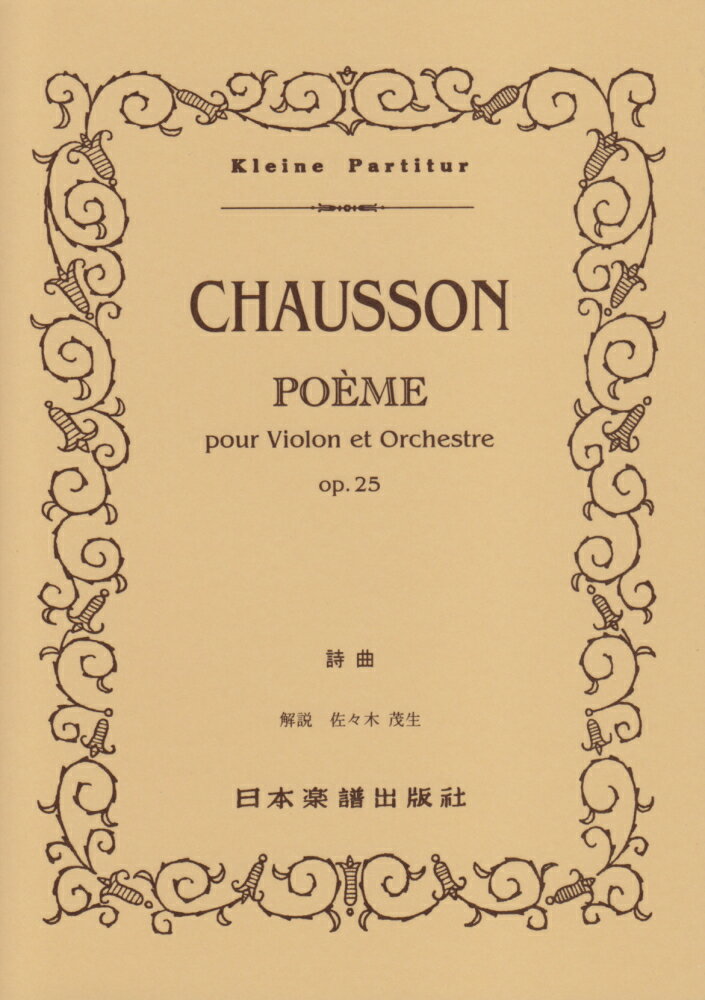 Kleine Partitur

CHAUSSON

POÈME

pour Violon et Orchestre

op. 25

詩曲

解説 佐々木 茂生

日本楽譜出版社